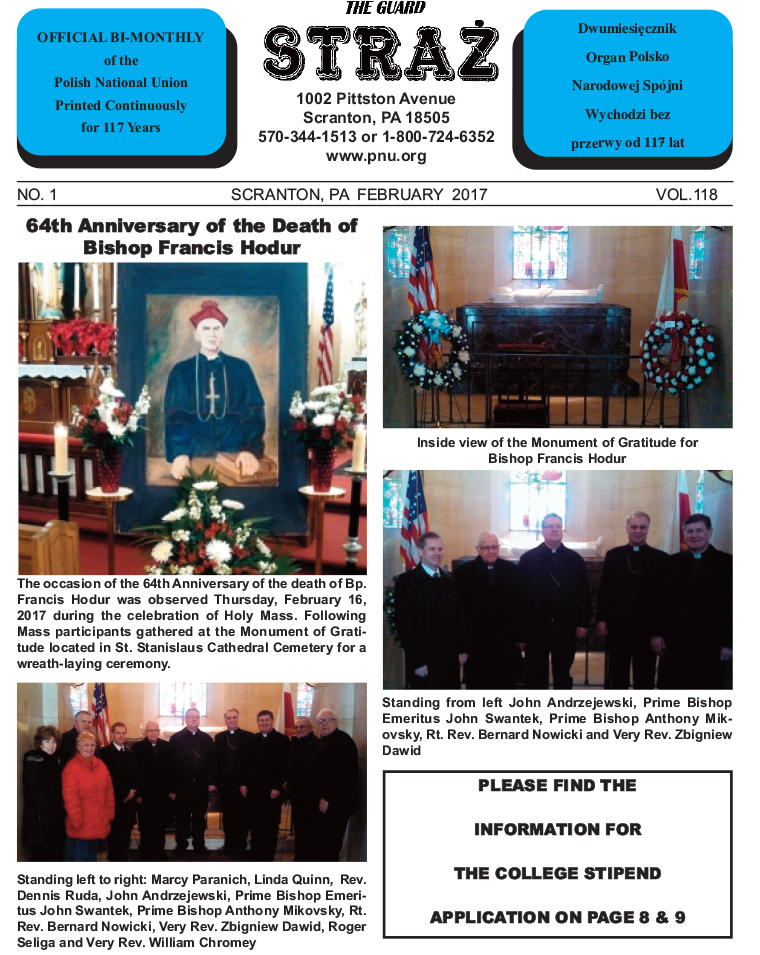 OFFICIAL BI-MONTHLY of the Polish National Union Printed Continuously for 117 Years

THE GUARD

STRAŻ

1002 Pittston Avenue
Scranton, PA 18505
570-344-1513 or 1-800-724-6352
www.pnu.org

Dwumiesięcznik Organ Polsko Narodowej Spójni Wychodzi bez przerwy od 117 lat

NO. 1 SCRANTON, PA FEBRUARY 2017 VOL.118

64th Anniversary of the Death of Bishop Francis Hodur

The occasion of the 64th Anniversary of the death of Bp. Francis Hodur was observed Thursday, February 16, 2017 during the celebration of Holy Mass. Following Mass participants gathered at the Monument of Gratitude located in St. Stanislaus Cathedral Cemetery for a wreath-laying ceremony.

Standing left to right: Marcy Paranich, Linda Quinn, Rev. Dennis Ruda, John Andrzejewski, Prime Bishop Emeritus John Swantek, Prime Bishop Anthony Mikovsky, Rt. Rev. Bernard Nowicki, Very Rev. Zbigniew Dawid, Roger Seliga and Very Rev. William Chromey

Inside view of the Monument of Gratitude for Bishop Francis Hodur

Standing from left John Andrzejewski, Prime Bishop Emeritus John Swantek, Prime Bishop Anthony Mikovsky, Rt. Rev. Bernard Nowicki and Very Rev. Zbigniew Dawid

PLEASE FIND THE

INFORMATION FOR

THE COLLEGE STIPEND

APPLICATION ON PAGE 8 & 9